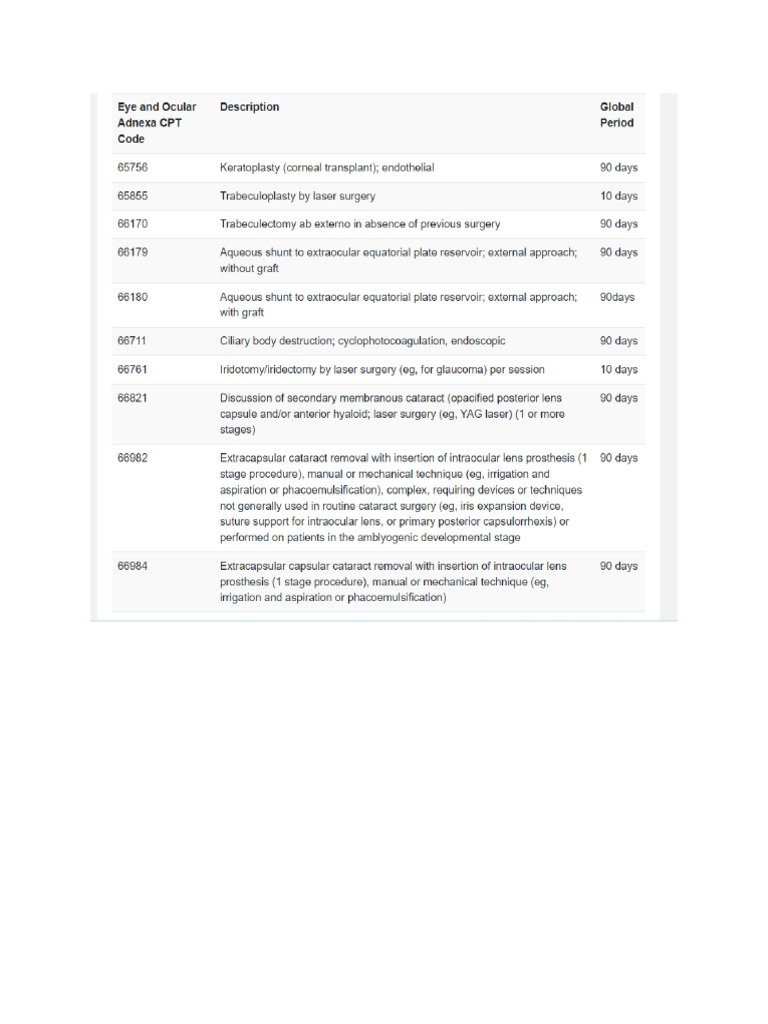 | Eye and Ocular Adnexa CPT Code | Description | Global Period |
|---|---|---|
| 65756 | Keratoplasty (corneal transplant); endothelial | 90 days |
| 65855 | Trabeculoplasty by laser surgery | 10 days |
| 66170 | Trabeculectomy ab externo in absence of previous surgery | 90 days |
| 66179 | Aqueous shunt to extraocular equatorial plate reservoir; external approach; without graft | 90 days |
| 66180 | Aqueous shunt to extraocular equatorial plate reservoir; external approach; with graft | 90days |
| 66711 | Ciliary body destruction; cyclophotocoagulation, endoscopic | 90 days |
| 66761 | Iridotomy/iridectomy by laser surgery (eg, for glaucoma) per session | 10 days |
| 66821 | Discussion of secondary membranous cataract (opacified posterior lens capsule and/or anterior hyaloid; laser surgery (eg, YAG laser) (1 or more stages) | 90 days |
| 66982 | Extracapsular cataract removal with insertion of intraocular lens prosthesis (1 stage procedure), manual or mechanical technique (eg, irrigation and aspiration or phacoemulsification), complex, requiring devices or techniques not generally used in routine cataract surgery (eg, iris expansion device, suture support for intraocular lens, or primary posterior capsulorrhexis) or performed on patients in the amblyogenic developmental stage | 90 days |
| 66984 | Extracapsular capsular cataract removal with insertion of intraocular lens prosthesis (1 stage procedure), manual or mechanical technique (eg, irrigation and aspiration or phacoemulsification) | 90 days |